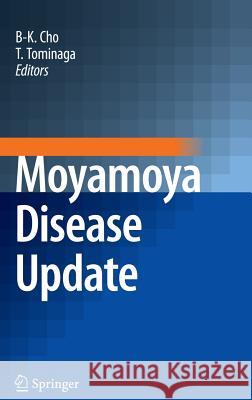 B-K. Cho
T. Tominaga
Editors

Moyamoya Disease Update

Springer

Kraina Książek